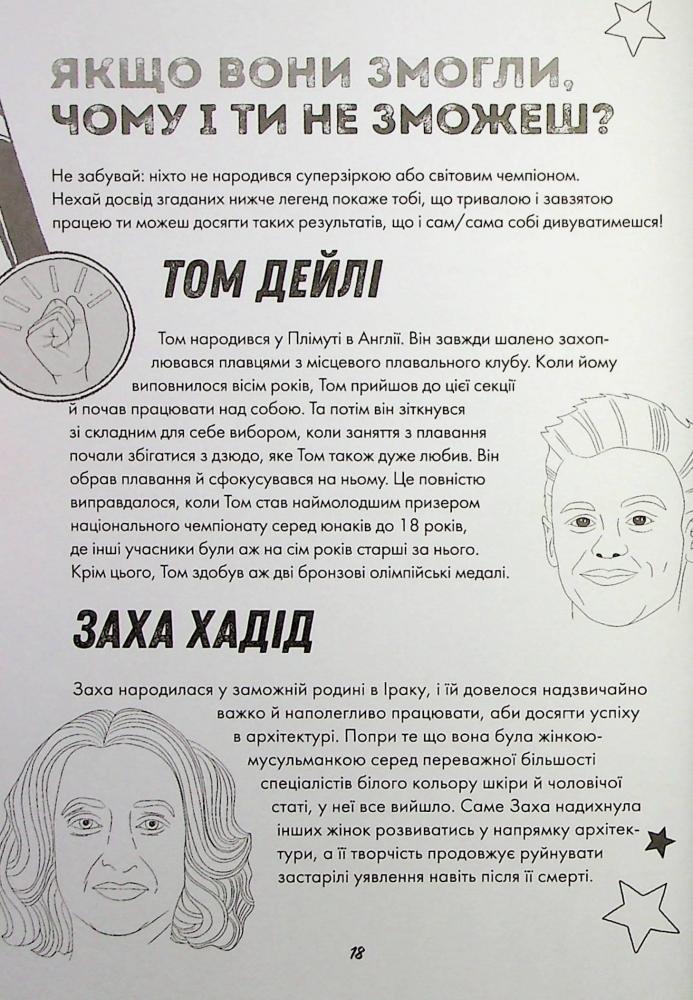 ЯКЩО ВОНИ ЗМОГЛИ, ЧОМУ І ТИ НЕ ЗМОЖЕШ?

Не забувай: ніхто не народився суперзіркою або світовим чемпіоном. Нехай досвід згаданих нижче легенд покаже тобі, що тривалою і завзятою працею ти можеш досягти таких результатів, що і сам/сама собі дивуватимешся!

ТОМ ДЕЙЛІ

Том народився у Плімуті в Англії. Він завжди шалено захоплювався плавцями з місцевого плавального клубу. Коли йому виповнилося вісім років, Том прийшов до цієї секції й почав працювати над собою. Та потім він зіткнувся зі складним для себе вибором, коли заняття з плавання почали збігатися з дзюдо, яке Том також дуже любив. Він обрав плавання й сфокусувався на ньому. Це повністю виправдалося, коли Том став наймолодшим призером національного чемпіонату серед юнаків до 18 років, де інші учасники були аж на сім років старші за нього. Крім цього, Том здобув аж дві бронзові олімпійські медалі.

ЗАХА ХАДІД

Заха народилася у заможній родині в Іраку, і їй довелося надзвичайно важко й наполегливо працювати, аби досягти успіху в архітектурі. Попри те що вона була жінкою-мусульманкою серед переважної більшості спеціалістів білого кольору шкіри й чоловічої статі, у неї все вийшло. Саме Заха надихнула інших жінок розвиватись у напрямку архітектури, а її творчість продовжує руйнувати застарілі уявлення навіть після її смерті.

18